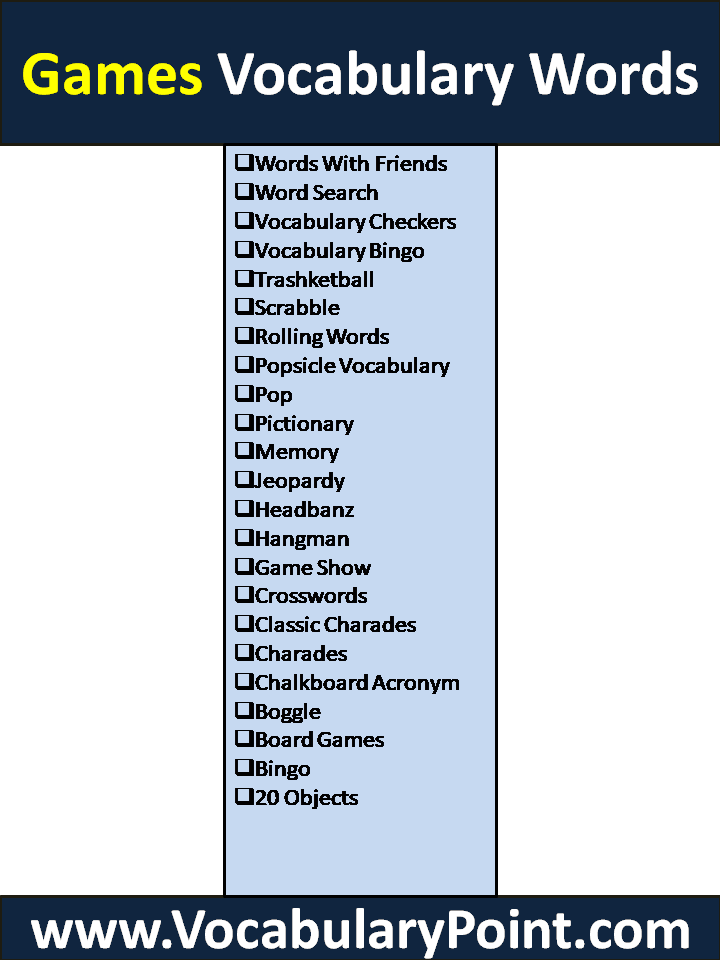 Games Vocabulary Words

❑Words With Friends
❑Word Search
❑Vocabulary Checkers
❑Vocabulary Bingo
❑Trashketball
❑Scrabble
❑Rolling Words
❑Popsicle Vocabulary
❑Pop
❑Pictionary
❑Memory
❑Jeopardy
❑Headbanz
❑Hangman
❑Game Show
❑Crosswords
❑Classic Charades
❑Charades
❑Chalkboard Acronym
❑Boggle
❑Board Games
❑Bingo
❑20 Objects

www.VocabularyPoint.com